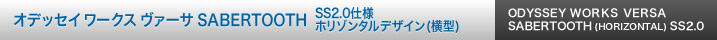 オデッセイ ワークス ヴァーサ SABERTOOTH SS2.0仕様 ホリゾンタルデザイン(横型)

ODYSSEY WORKS VERSA SABERTOOTH (HORIZONTAL) SS2.0